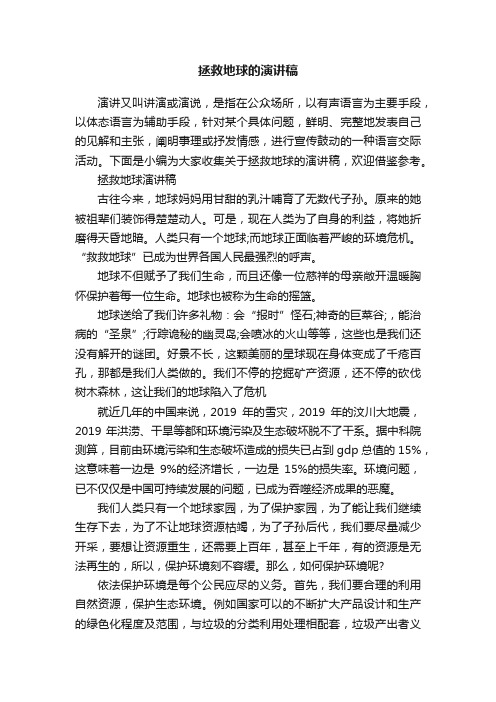 拯救地球的演讲稿

演讲又叫讲演或演说，是指在公众场所，以有声语言为主要手段，以体态语言为辅助手段，针对某个具体问题，鲜明、完整地发表自己的见解和主张，阐明事理或抒发情感，进行宣传鼓动的一种语言交际活动。下面是小编为大家收集关于拯救地球的演讲稿，欢迎借鉴参考。

拯救地球演讲稿

古往今来，地球妈妈用甘甜的乳汁哺育了无数代子孙。原来的她被祖辈们装饰得楚楚动人。可是，现在人类为了自身的利益，将她折磨得天昏地暗。人类只有一个地球;而地球正面临着严峻的环境危机。“救救地球”已成为世界各国人民最强烈的呼声。

地球不但赋予了我们生命，而且还像一位慈祥的母亲敞开温暖胸怀保护着每一位生命。地球也被称为生命的摇篮。

地球送给了我们许多礼物：会“报时”怪石;神奇的巨菜谷;，能治病的“圣泉”;行踪诡秘的幽灵岛;会喷冰的火山等等，这些也是我们还没有解开的谜团。好景不长，这颗美丽的星球现在身体变成了千疮百孔，那都是我们人类做的。我们不停的挖掘矿产资源，还不停的砍伐树木森林，这让我们的地球陷入了危机

就近几年的中国来说，2019 年的雪灾，2019 年的汶川大地震，2019 年洪涝、干旱等都和环境污染及生态破坏脱不了干系。据中科院测算，目前由环境污染和生态破坏造成的损失已占到 gdp 总值的 15%，这意味着一边是 9%的经济增长，一边是 15%的损失率。环境问题，已不仅仅是中国可持续发展的问题，已成为吞噬经济成果的恶魔。

我们人类只有一个地球家园，为了保护家园，为了能让我们继续生存下去，为了不让地球资源枯竭，为了子孙后代，我们要尽量减少开采，要想让资源重生，还需要上百年，甚至上千年，有的资源是无法再生的，所以，保护环境刻不容缓。那么，如何保护环境呢?

依法保护环境是每个公民应尽的义务。首先，我们要合理的利用自然资源，保护生态环境。例如国家可以的不断扩大产品设计和生产的绿色化程度及范围，与垃圾的分类利用处理相配套，垃圾产出者义